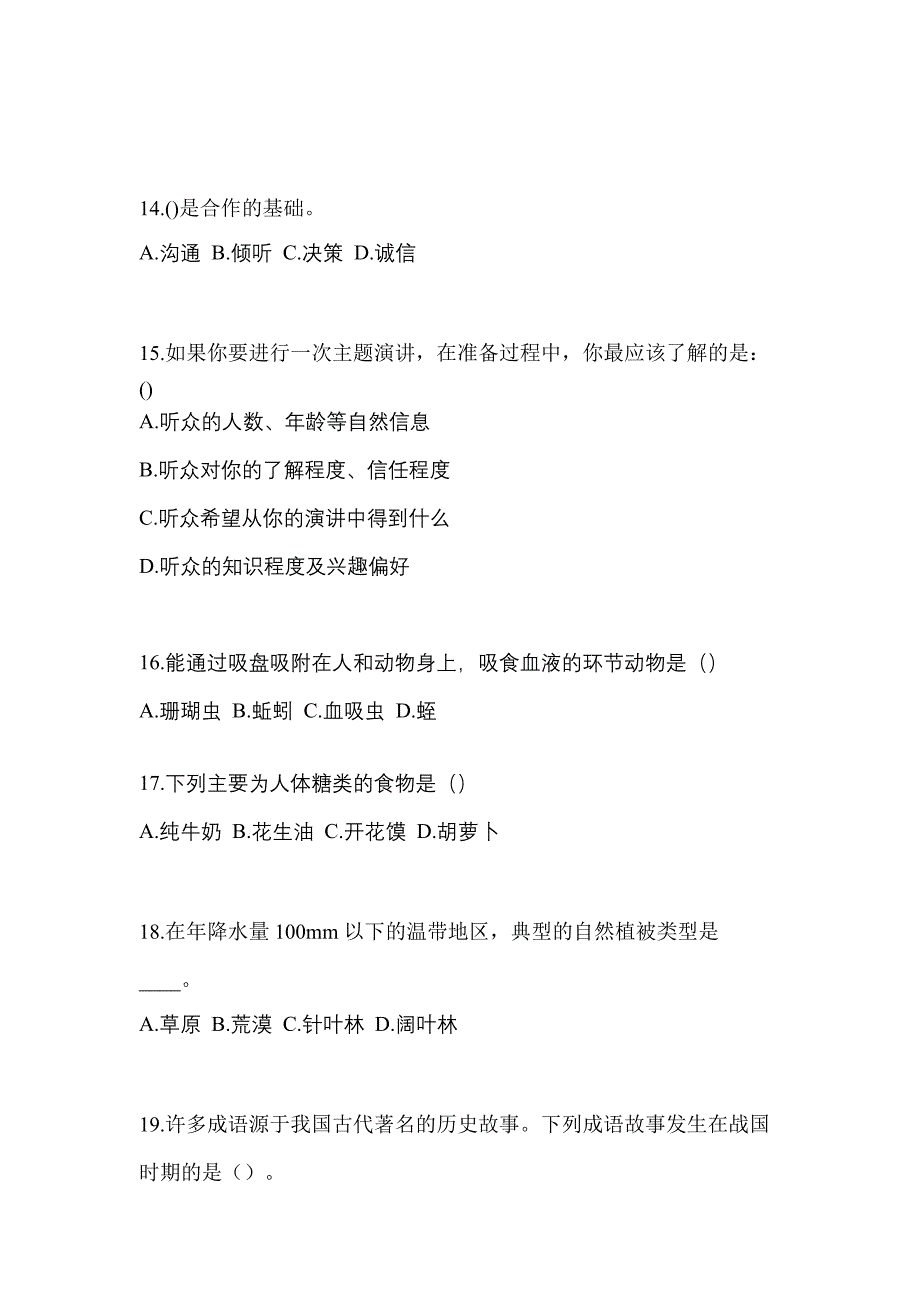 14.()是合作的基础。

A.沟通 B.倾听 C.决策 D.诚信

15.如果你要进行一次主题演讲，在准备过程中，你最应该了解的是：()

A.听众的人数、年龄等自然信息

B.听众对你的了解程度、信任程度

C.听众希望从你的演讲中得到什么

D.听众的知识程度及兴趣偏好

16.能通过吸盘吸附在人和动物身上，吸食血液的环节动物是（）

A.珊瑚虫 B.蚯蚓 C.血吸虫 D.蛭

17.下列主要为人体糖类的食物是（）

A.纯牛奶 B.花生油 C.开花馍 D.胡萝卜

18.在年降水量 100mm 以下的温带地区，典型的自然植被类型是____。

A.草原 B.荒漠 C.针叶林 D.阔叶林

19.许多成语源于我国古代著名的历史故事。下列成语故事发生在战国时期的是（）。